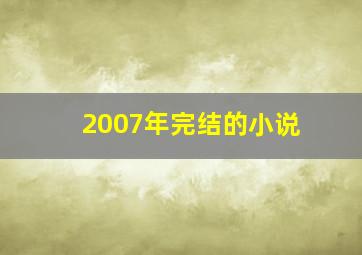 2007年完结的小说